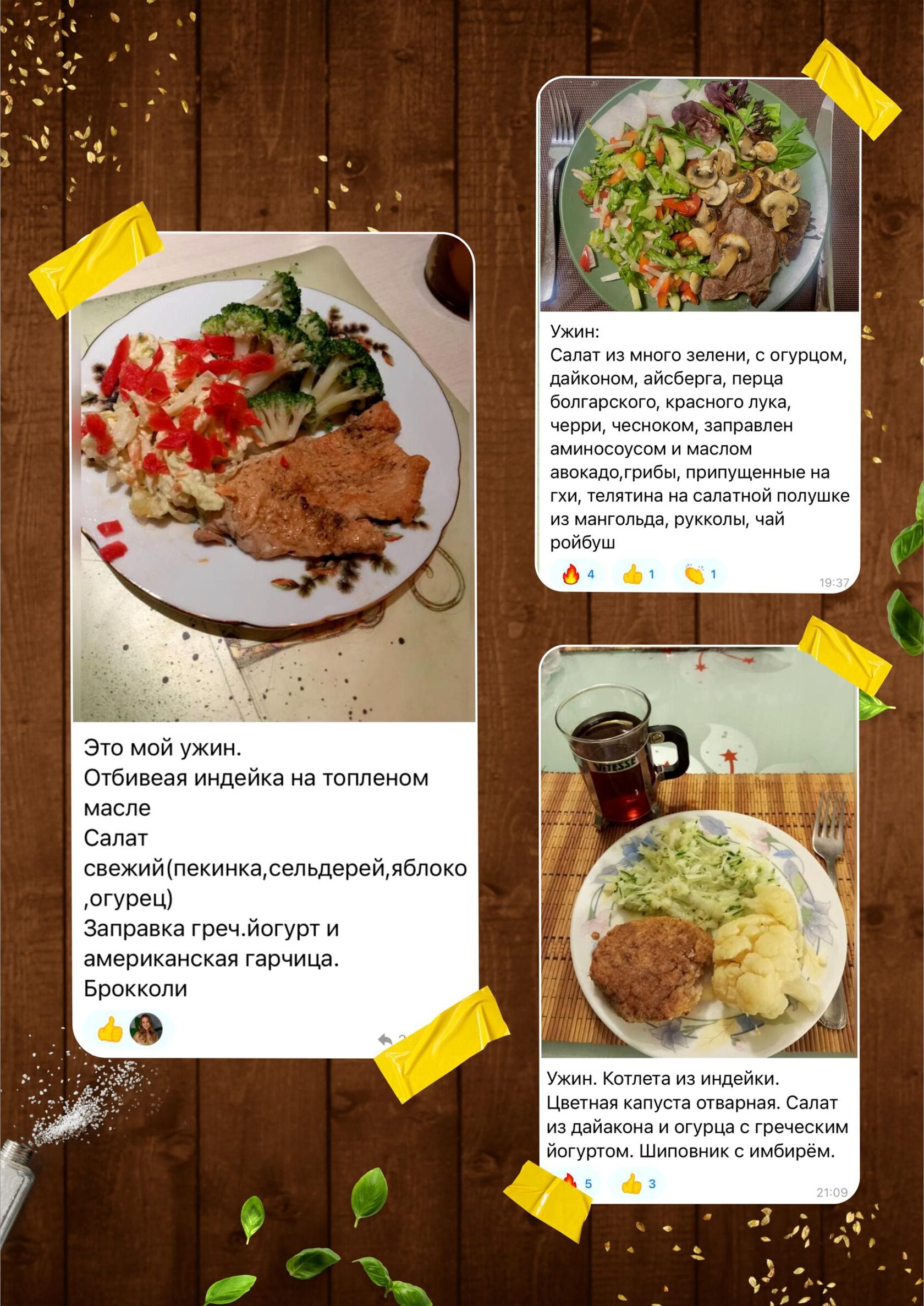 Это мой ужин.
Отбивеая индейка на топленом масле
Салат свежий(пекинка,сельдерей,яблоко,огурец)
Заправка греч.йогурт и американская гарчица.
Брокколи

Ужин:
Салат из много зелени, с огурцом, дайконом, айсберга, перца болгарского, красного лука, черри, чесноком, заправлен аминосоусом и маслом авокадо,грибы, припущенные на гхи, телятина на салатной полушке из мангольда, рукколы, чай ройбуш

4 1 1
19:37

VITESSE

Ужин. Котлета из индейки. Цветная капуста отварная. Салат из дайакона и огурца с греческим йогуртом. Шиповник с имбирём.

5 3
21:09